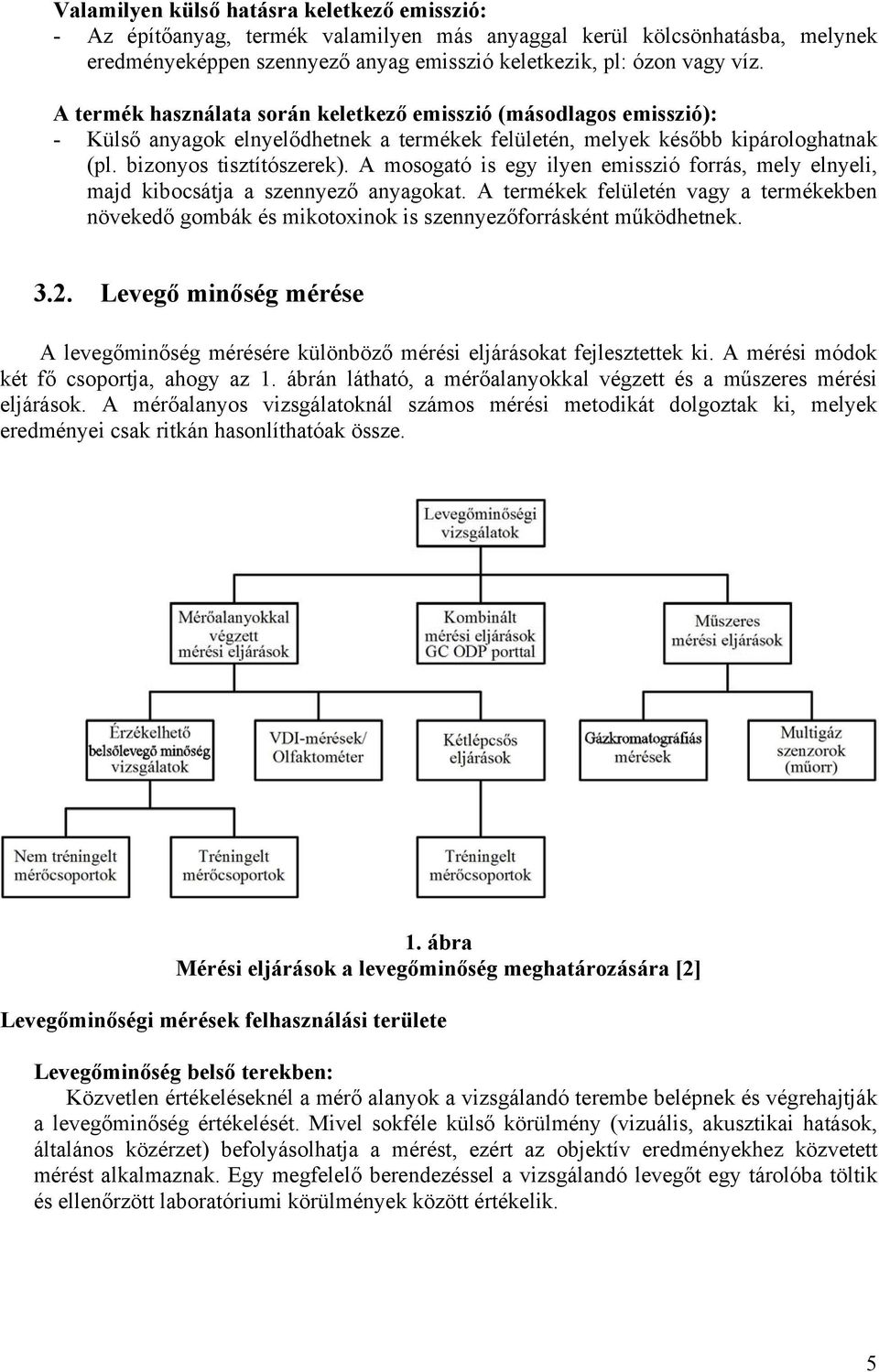 Valamilyen külső hatásra keletkező emisszió:
- Az építőanyag, termék valamilyen más anyaggal kerül kölcsönhatásba, melynek eredményeképpen szennyező anyag emisszió keletkezik, pl: ózon vagy víz.

A termék használata során keletkező emisszió (másodlagos emisszió):
- Külső anyagok elnyelődhetnek a termékek felületén, melyek később kipárologhatnak (pl. bizonyos tisztítószerek). A mosogató is egy ilyen emisszió forrás, mely elnyeli, majd kibocsátja a szennyező anyagokat. A termékek felületén vagy a termékekben növekedő gombák és mikotoxinok is szennyezőforrásként működhetnek.

3.2. Levegő minőség mérése

A levegőminőség mérésére különböző mérési eljárásokat fejlesztettek ki. A mérési módok két fő csoportja, ahogy az 1. ábrán látható, a mérőalanyokkal végzett és a műszeres mérési eljárások. A mérőalanyos vizsgálatoknál számos mérési metodikát dolgoztak ki, melyek eredményei csak ritkán hasonlíthatóak össze.

Levegőminőségi vizsgálatok

Mérőalanyokkal végzett mérési eljárások

Kombinált mérési eljárások GC ODP porttal

Műszeres mérési eljárások

Érzékelhető belsőlevegő minőség vizsgálatok

VDI-mérések/ Olfaktométer

Kétlépcsős eljárások

Gázkromatográfiás mérések

Multigáz szenzorok (műorr)

Nem tréningelt mérőcsoportok

Tréningelt mérőcsoportok

Tréningelt mérőcsoportok

1. ábra
Mérési eljárások a levegőminőség meghatározására [2]

Levegőminőségi mérések felhasználási területe

Levegőminőség belső terekben:
Közvetlen értékeléseknél a mérő alanyok a vizsgálandó terembe belépnek és végrehajtják a levegőminőség értékelését. Mivel sokféle külső körülmény (vizuális, akusztikai hatások, általános közérzet) befolyásolhatja a mérést, ezért az objektív eredményekhez közvetett mérést alkalmaznak. Egy megfelelő berendezéssel a vizsgálandó levegőt egy tárolóba töltik és ellenőrzött laboratóriumi körülmények között értékelik.

5